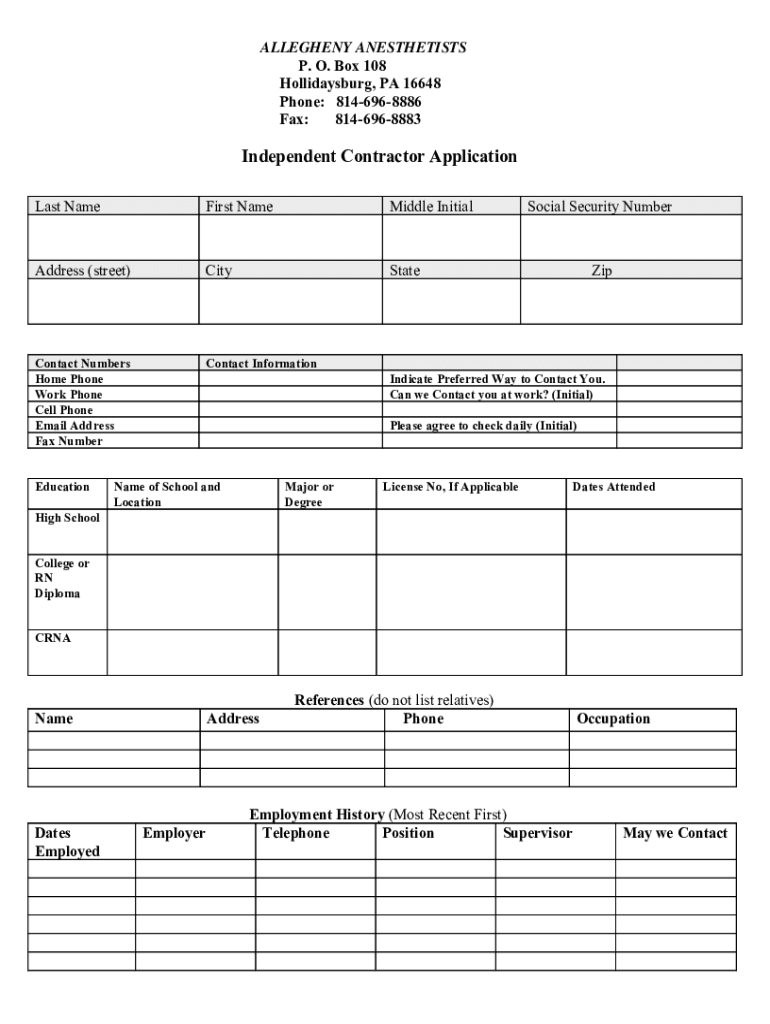 ALLEGHENY ANESTHETISTS
P. O. Box 108
Hollidaysburg, PA 16648
Phone: 814-696-8886
Fax: 814-696-8883

Independent Contractor Application

| Last Name | First Name | Middle Initial | Social Security Number |
|---|---|---|---|
| | | | |
| Address (street) | City | State | Zip |
| | | | |

| Contact Numbers | Contact Information | | |
|---|---|---|---|
| Home Phone | | Indicate Preferred Way to Contact You. | |
| Work Phone | | Can we Contact you at work? (Initial) | |
| Cell Phone | | | |
| Email Address | | Please agree to check daily (Initial) | |
| Fax Number | | | |

| Education | Name of School and Location | Major or Degree | License No, If Applicable | Dates Attended |
|---|---|---|---|---|
| High School | | | | |
| College or RN Diploma | | | | |
| CRNA | | | | |

References (do not list relatives)

| Name | Address | Phone | Occupation |
|---|---|---|---|
| | | | |
| | | | |
| | | | |

Employment History (Most Recent First)

| Dates Employed | Employer | Telephone | Position | Supervisor | May we Contact |
|---|---|---|---|---|---|
| | | | | | |
| | | | | | |
| | | | | | |
| | | | | | |
| | | | | | |
| | | | | | |